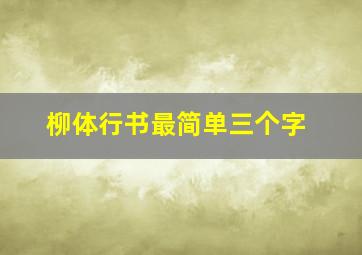 柳体行书最简单三个字